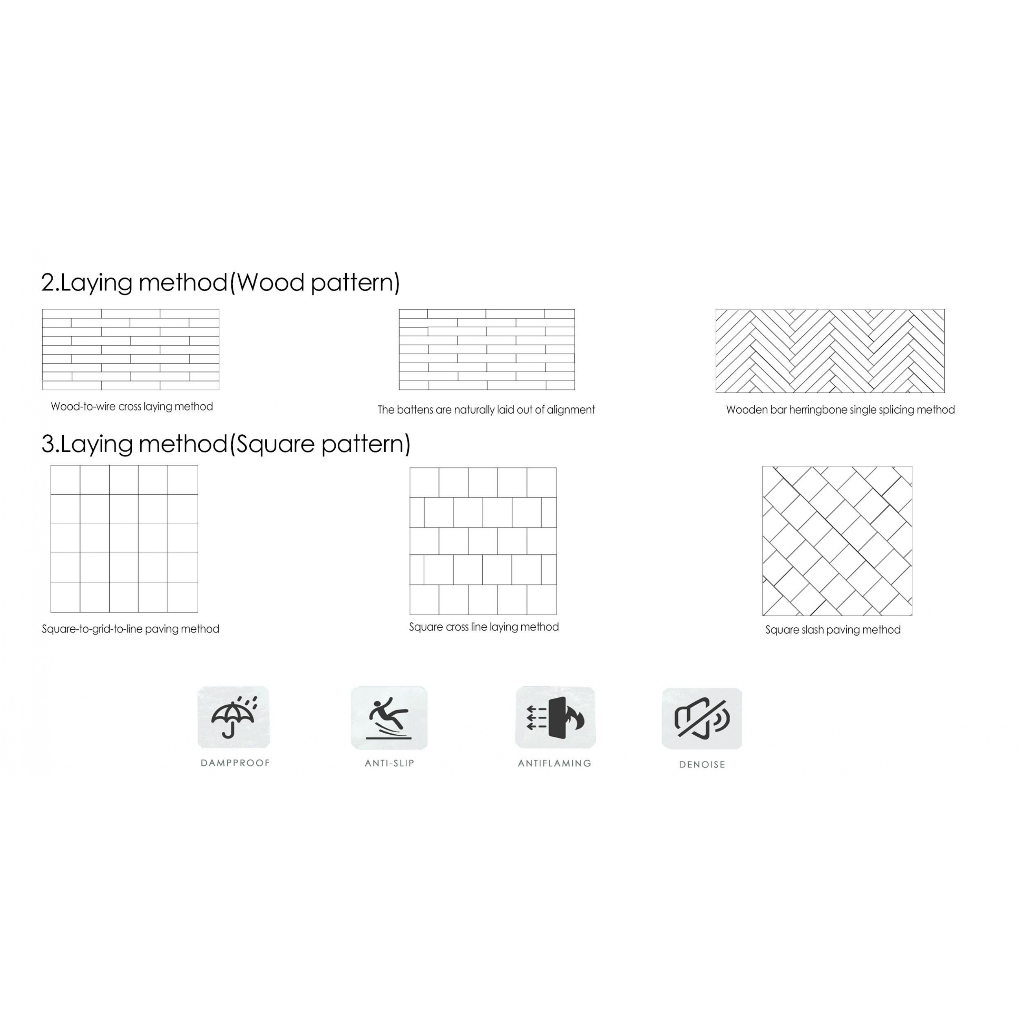 2.Laying method(Wood pattern)

Wood-to-wire cross laying method

The battens are naturally laid out of alignment

Wooden bar herringbone single splicing method

3.Laying method(Square pattern)

Square-to-grid-to-line paving method

Square cross line laying method

Square slash paving method

DAMPPROOF

ANTI-SLIP

ANTIFLAMING

DENOISE